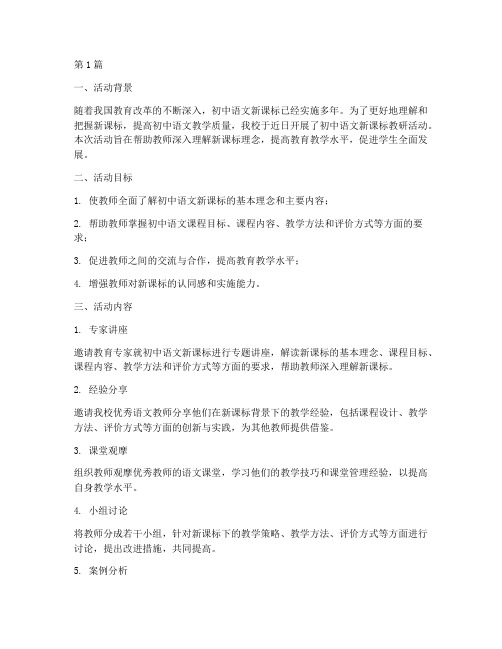 第1篇

一、活动背景

随着我国教育改革的不断深入，初中语文新课标已经实施多年。为了更好地理解和把握新课标，提高初中语文教学质量，我校于近日开展了初中语文新课标教研活动。本次活动旨在帮助教师深入理解新课标理念，提高教育教学水平，促进学生全面发展。

二、活动目标

1. 使教师全面了解初中语文新课标的基本理念和主要内容；

2. 帮助教师掌握初中语文课程目标、课程内容、教学方法和评价方式等方面的要求；

3. 促进教师之间的交流与合作，提高教育教学水平；

4. 增强教师对新课标的认同感和实施能力。

三、活动内容

1. 专家讲座

邀请教育专家就初中语文新课标进行专题讲座，解读新课标的基本理念、课程目标、课程内容、教学方法和评价方式等方面的要求，帮助教师深入理解新课标。

2. 经验分享

邀请我校优秀语文教师分享他们在新课标背景下的教学经验，包括课程设计、教学方法、评价方式等方面的创新与实践，为其他教师提供借鉴。

3. 课堂观摩

组织教师观摩优秀教师的语文课堂，学习他们的教学技巧和课堂管理经验，以提高自身教学水平。

4. 小组讨论

将教师分成若干小组，针对新课标下的教学策略、教学方法、评价方式等方面进行讨论，提出改进措施，共同提高。

5. 案例分析